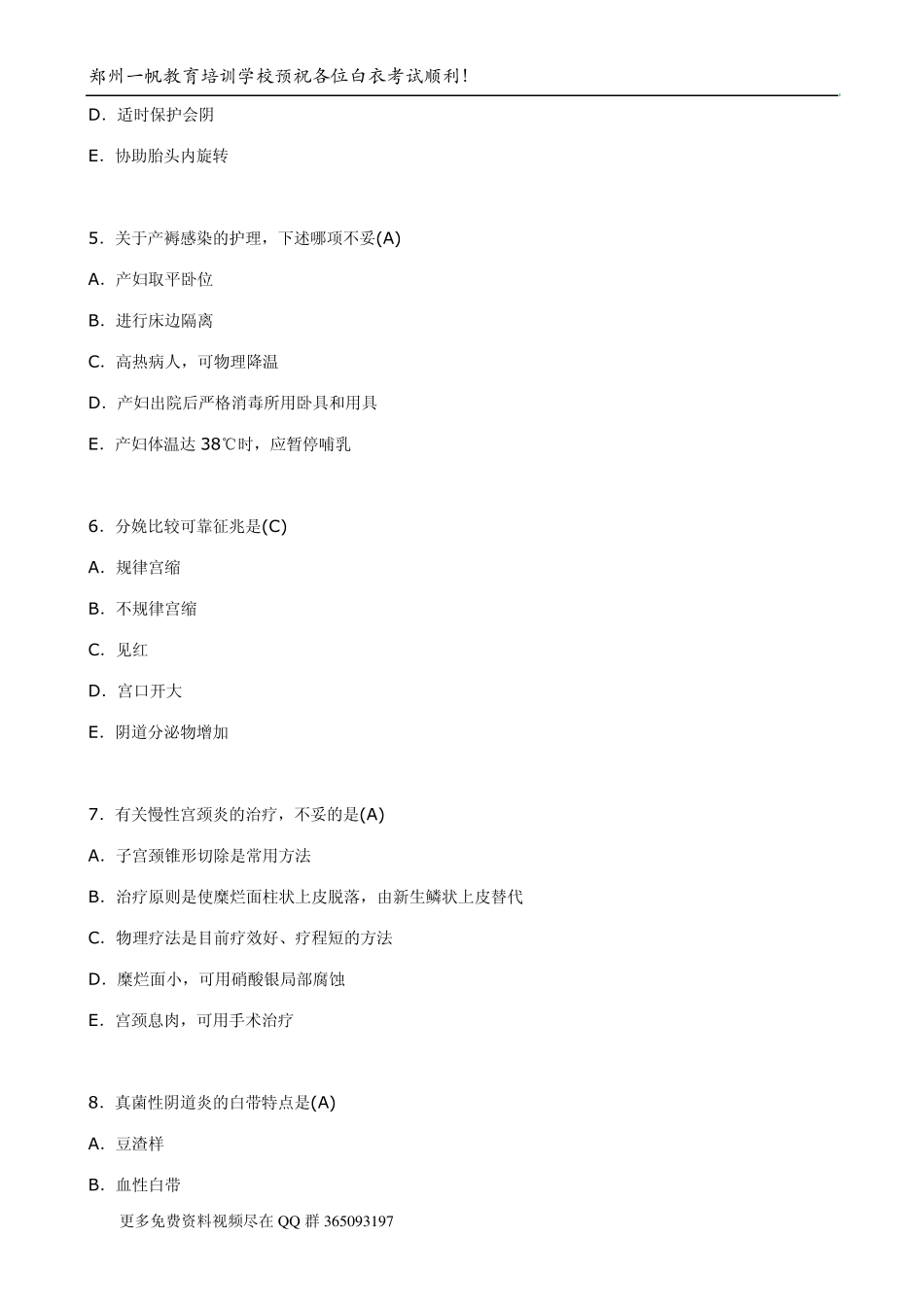 郑州一帆教育培训学校预祝各位白衣考试顺利!

D. 适时保护会阴

E. 协助胎头内旋转

5. 关于产褥感染的护理，下述哪项不妥(A)

A. 产妇取平卧位

B. 进行床边隔离

C. 高热病人，可物理降温

D. 产妇出院后严格消毒所用卧具和用具

E. 产妇体温达 38℃时，应暂停哺乳

6. 分娩比较可靠征兆是(C)

A. 规律宫缩

B. 不规律宫缩

C. 见红

D. 宫口开大

E. 阴道分泌物增加

7. 有关慢性宫颈炎的治疗，不妥的是(A)

A. 子宫颈锥形切除是常用方法

B. 治疗原则是使糜烂面柱状上皮脱落，由新生鳞状上皮替代

C. 物理疗法是目前疗效好、疗程短的方法

D. 糜烂面小，可用硝酸银局部腐蚀

E. 宫颈息肉，可用手术治疗

8. 真菌性阴道炎的白带特点是(A)

A. 豆渣样

B. 血性白带

更多免费资料视频尽在 QQ 群 365093197